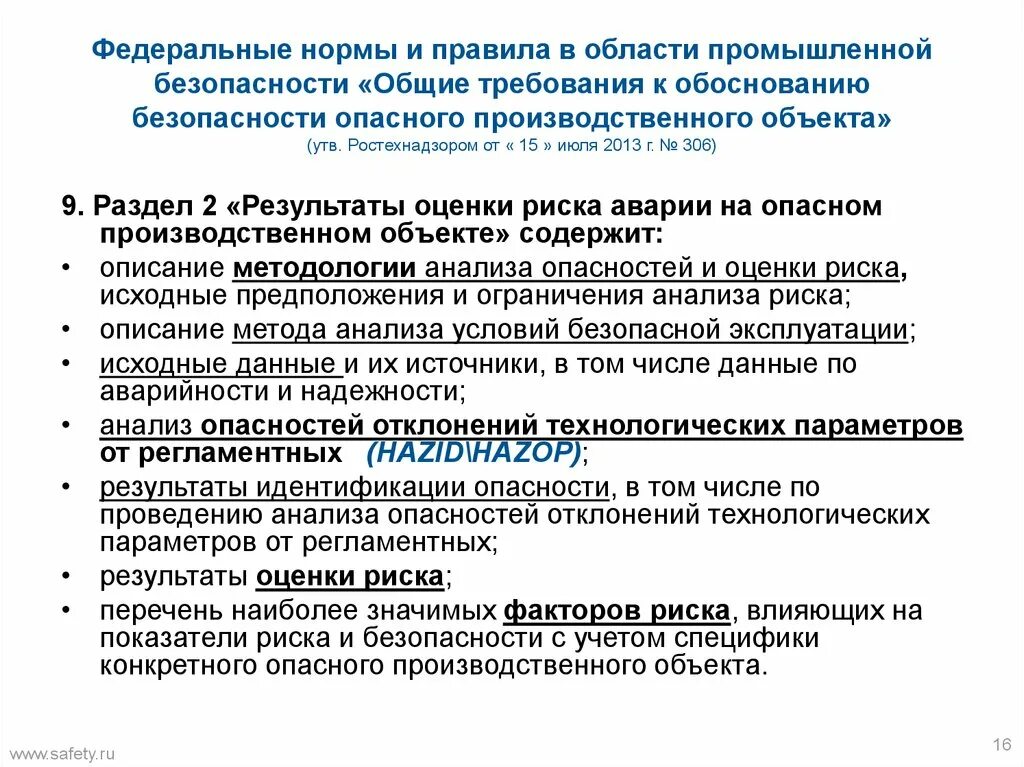 Федеральные нормы и правила в области промышленной безопасности «Общие требования к обоснованию безопасности опасного производственного объекта»
(утв. Ростехнадзором от « 15 » июля 2013 г. № 306)

9. Раздел 2 «Результаты оценки риска аварии на опасном производственном объекте» содержит:

• описание методологии анализа опасностей и оценки риска, исходные предположения и ограничения анализа риска;
• описание метода анализа условий безопасной эксплуатации;
• исходные данные и их источники, в том числе данные по аварийности и надежности;
• анализ опасностей отклонений технологических параметров от регламентных (HAZID\HAZOP);
• результаты идентификации опасности, в том числе по проведению анализа опасностей отклонений технологических параметров от регламентных;
• результаты оценки риска;
• перечень наиболее значимых факторов риска, влияющих на показатели риска и безопасности с учетом специфики конкретного опасного производственного объекта.

www.safety.ru

16